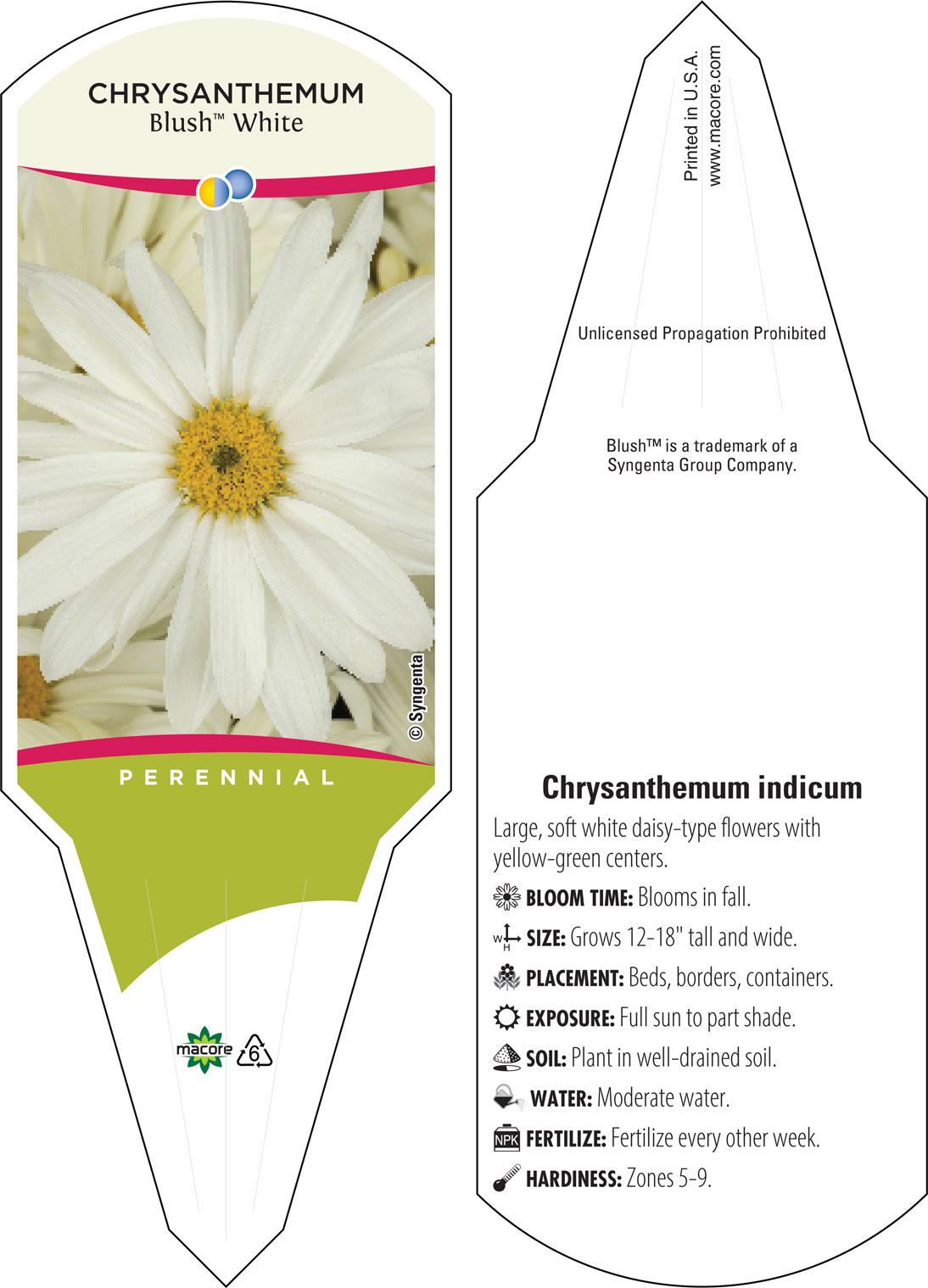 CHRYSANTHEMUM
Blush™ White

© Syngenta

PERENNIAL

macore 6

Printed in U.S.A.
www.macore.com

Unlicensed Propagation Prohibited

Blush™ is a trademark of a Syngenta Group Company.

Chrysanthemum indicum

Large, soft white daisy-type flowers with yellow-green centers.

BLOOM TIME: Blooms in fall.

W H SIZE: Grows 12-18" tall and wide.

PLACEMENT: Beds, borders, containers.

EXPOSURE: Full sun to part shade.

SOIL: Plant in well-drained soil.

WATER: Moderate water.

NPK FERTILIZE: Fertilize every other week.

HARDINESS: Zones 5-9.